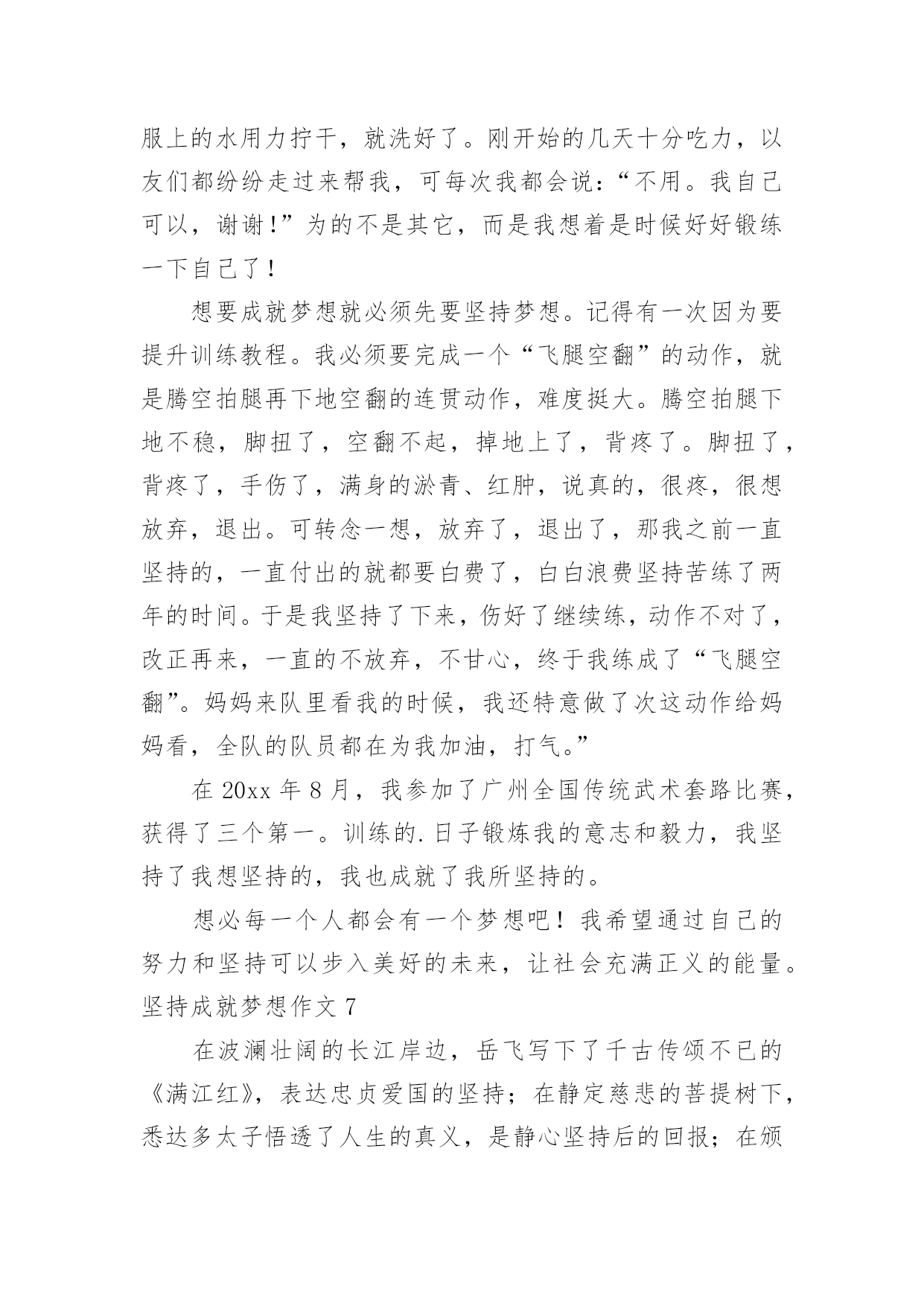 服上的水用力拧干，就洗好了。刚开始的几天十分吃力，以友们都纷纷走过来帮我，可每次我都会说：“不用。我自己可以，谢谢!”为的不是其它，而是我想着是时候好好锻练一下自己了！

想要成就梦想就必须先要坚持梦想。记得有一次因为要提升训练教程。我必须要完成一个“飞腿空翻”的动作，就是腾空拍腿再下地空翻的连贯动作，难度挺大。腾空拍腿下地不稳，脚扭了，空翻不起，掉地上了，背疼了。脚扭了，背疼了，手伤了，满身的淤青、红肿，说真的，很疼，很想放弃，退出。可转念一想，放弃了，退出了，那我之前一直坚持的，一直付出的就都要白费了，白白浪费坚持苦练了两年的时间。于是我坚持了下来，伤好了继续练，动作不对了，改正再来，一直的不放弃，不甘心，终于我练成了“飞腿空翻”。妈妈来队里看我的时候，我还特意做了次这动作给妈妈看，全队的队员都在为我加油，打气。”

在 20xx 年 8 月，我参加了广州全国传统武术套路比赛，获得了三个第一。训练的.日子锻炼我的意志和毅力，我坚持了我想坚持的，我也成就了我所坚持的。

想必每一个人都会有一个梦想吧！我希望通过自己的努力和坚持可以步入美好的未来，让社会充满正义的能量。

坚持成就梦想作文 7

在波澜壮阔的长江岸边，岳飞写下了千古传颂不已的《满江红》，表达忠贞爱国的坚持；在静定慈悲的菩提树下，悉达多太子悟透了人生的真义，是静心坚持后的回报；在颁